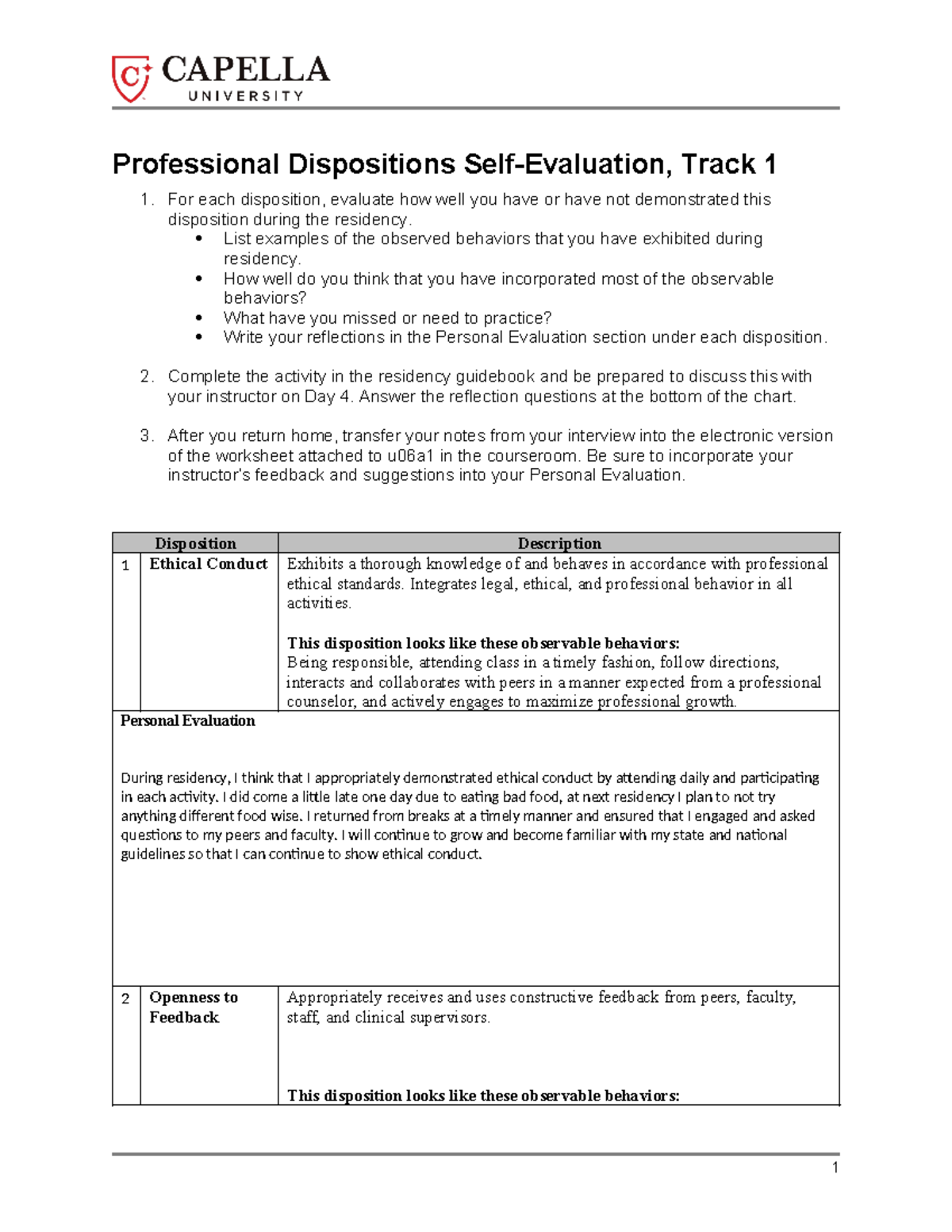 CAPELLA
UNIVERSITY

Professional Dispositions Self-Evaluation, Track 1

1. For each disposition, evaluate how well you have or have not demonstrated this disposition during the residency.
• List examples of the observed behaviors that you have exhibited during residency.
• How well do you think that you have incorporated most of the observable behaviors?
• What have you missed or need to practice?
• Write your reflections in the Personal Evaluation section under each disposition.

2. Complete the activity in the residency guidebook and be prepared to discuss this with your instructor on Day 4. Answer the reflection questions at the bottom of the chart.

3. After you return home, transfer your notes from your interview into the electronic version of the worksheet attached to u06a1 in the courseroom. Be sure to incorporate your instructor's feedback and suggestions into your Personal Evaluation.

| | Disposition | Description |
|---|---|---|
| 1 | Ethical Conduct | Exhibits a thorough knowledge of and behaves in accordance with professional ethical standards. Integrates legal, ethical, and professional behavior in all activities. This disposition looks like these observable behaviors: Being responsible, attending class in a timely fashion, follow directions, interacts and collaborates with peers in a manner expected from a professional counselor, and actively engages to maximize professional growth. |
| Personal Evaluation During residency, I think that I appropriately demonstrated ethical conduct by attending daily and participating in each activity. I did come a little late one day due to eating bad food, at next residency I plan to not try anything different food wise. I returned from breaks at a timely manner and ensured that I engaged and asked questions to my peers and faculty. I will continue to grow and become familiar with my state and national guidelines so that I can continue to show ethical conduct. | | |
| 2 | Openness to Feedback | Appropriately receives and uses constructive feedback from peers, faculty, staff, and clinical supervisors. This disposition looks like these observable behaviors: |

1